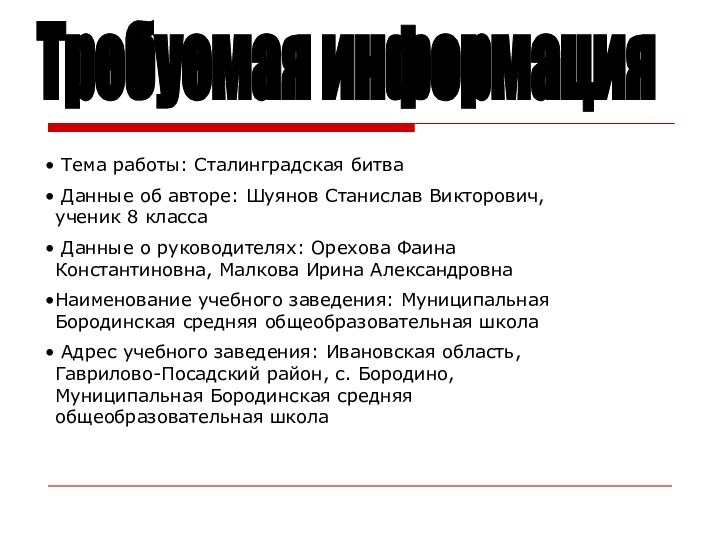 Требуемая информация

• Тема работы: Сталинградская битва

• Данные об авторе: Шуянов Станислав Викторович, ученик 8 класса

• Данные о руководителях: Орехова Фаина Константиновна, Малкова Ирина Александровна

•Наименование учебного заведения: Муниципальная Бородинская средняя общеобразовательная школа

• Адрес учебного заведения: Ивановская область, Гаврилово-Посадский район, с. Бородино, Муниципальная Бородинская средняя общеобразовательная школа